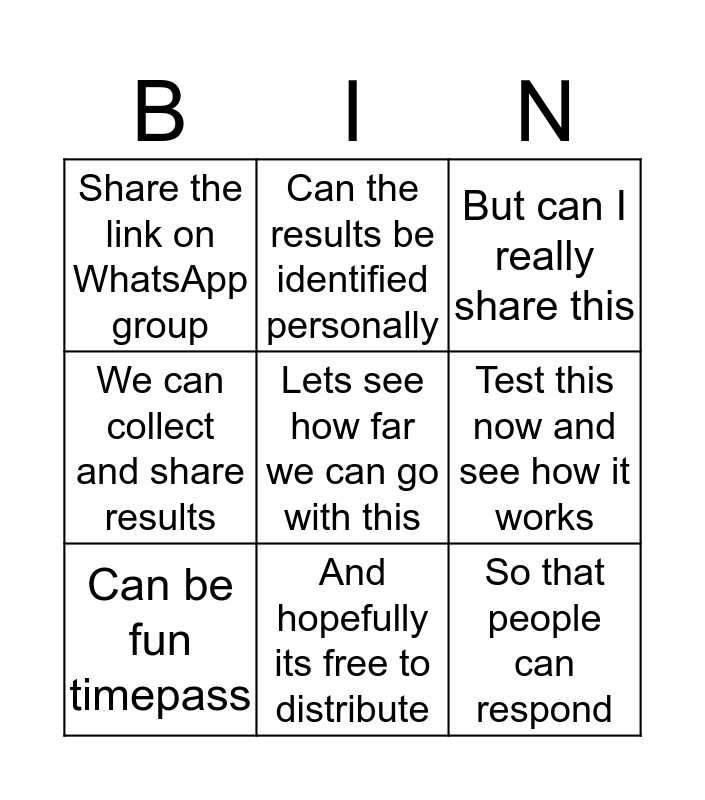 | B | I | N |
|---|---|---|
| Share the link on WhatsApp group | Can the results be identified personally | But can I really share this |
| We can collect and share results | Lets see how far we can go with this | Test this now and see how it works |
| Can be fun timepass | And hopefully its free to distribute | So that people can respond |